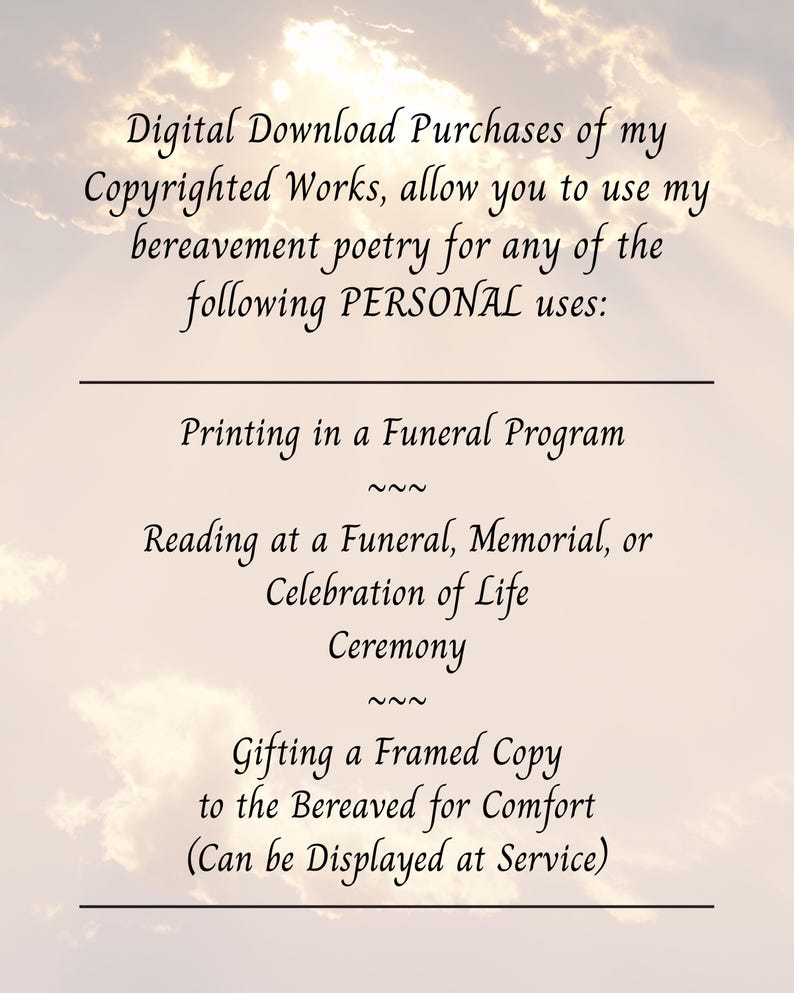 Digital Download Purchases of my Copyrighted Works, allow you to use my bereavement poetry for any of the following PERSONAL uses:

Printing in a Funeral Program

~~~

Reading at a Funeral, Memorial, or Celebration of Life Ceremony

~~~

Gifting a Framed Copy to the Bereaved for Comfort (Can be Displayed at Service)